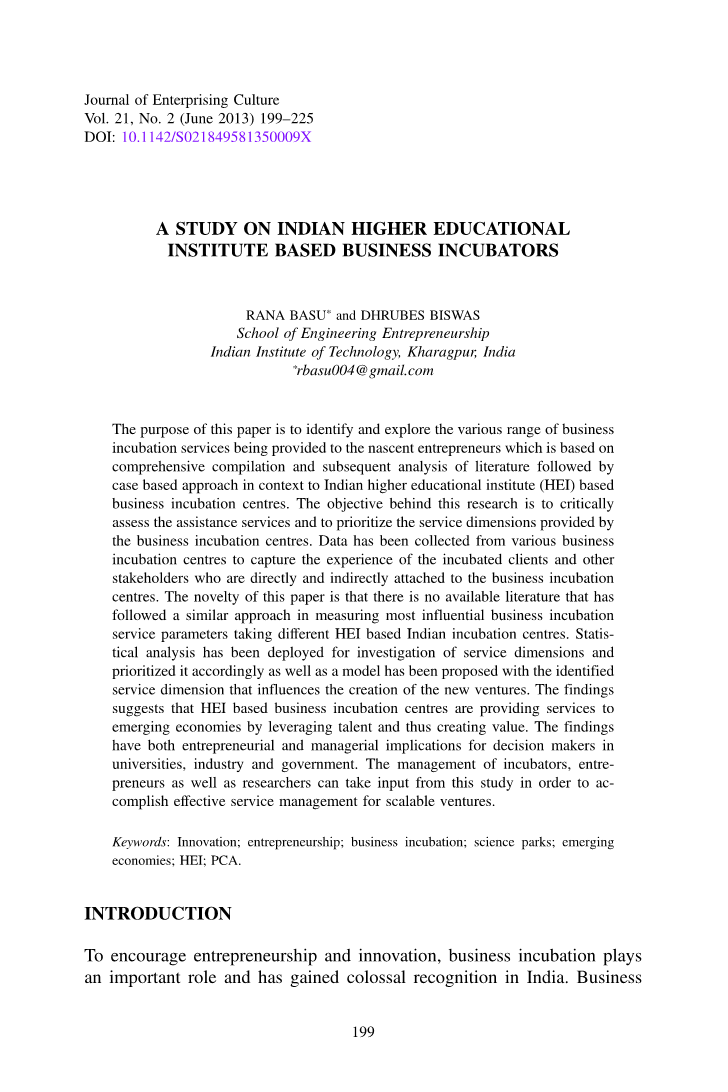 Journal of Enterprising Culture
Vol. 21, No. 2 (June 2013) 199–225
DOI: 10.1142/S021849581350009X

A STUDY ON INDIAN HIGHER EDUCATIONAL INSTITUTE BASED BUSINESS INCUBATORS

RANA BASU* and DHRUBES BISWAS
School of Engineering Entrepreneurship
Indian Institute of Technology, Kharagpur, India
*rbasu004@gmail.com

The purpose of this paper is to identify and explore the various range of business incubation services being provided to the nascent entrepreneurs which is based on comprehensive compilation and subsequent analysis of literature followed by case based approach in context to Indian higher educational institute (HEI) based business incubation centres. The objective behind this research is to critically assess the assistance services and to prioritize the service dimensions provided by the business incubation centres. Data has been collected from various business incubation centres to capture the experience of the incubated clients and other stakeholders who are directly and indirectly attached to the business incubation centres. The novelty of this paper is that there is no available literature that has followed a similar approach in measuring most influential business incubation service parameters taking different HEI based Indian incubation centres. Statistical analysis has been deployed for investigation of service dimensions and prioritized it accordingly as well as a model has been proposed with the identified service dimension that influences the creation of the new ventures. The findings suggests that HEI based business incubation centres are providing services to emerging economies by leveraging talent and thus creating value. The findings have both entrepreneurial and managerial implications for decision makers in universities, industry and government. The management of incubators, entrepreneurs as well as researchers can take input from this study in order to accomplish effective service management for scalable ventures.

Keywords: Innovation; entrepreneurship; business incubation; science parks; emerging economies; HEI; PCA.

INTRODUCTION

To encourage entrepreneurship and innovation, business incubation plays an important role and has gained colossal recognition in India. Business

199